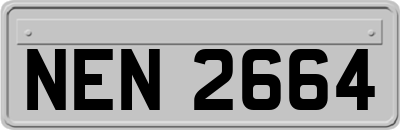 NEN 2664